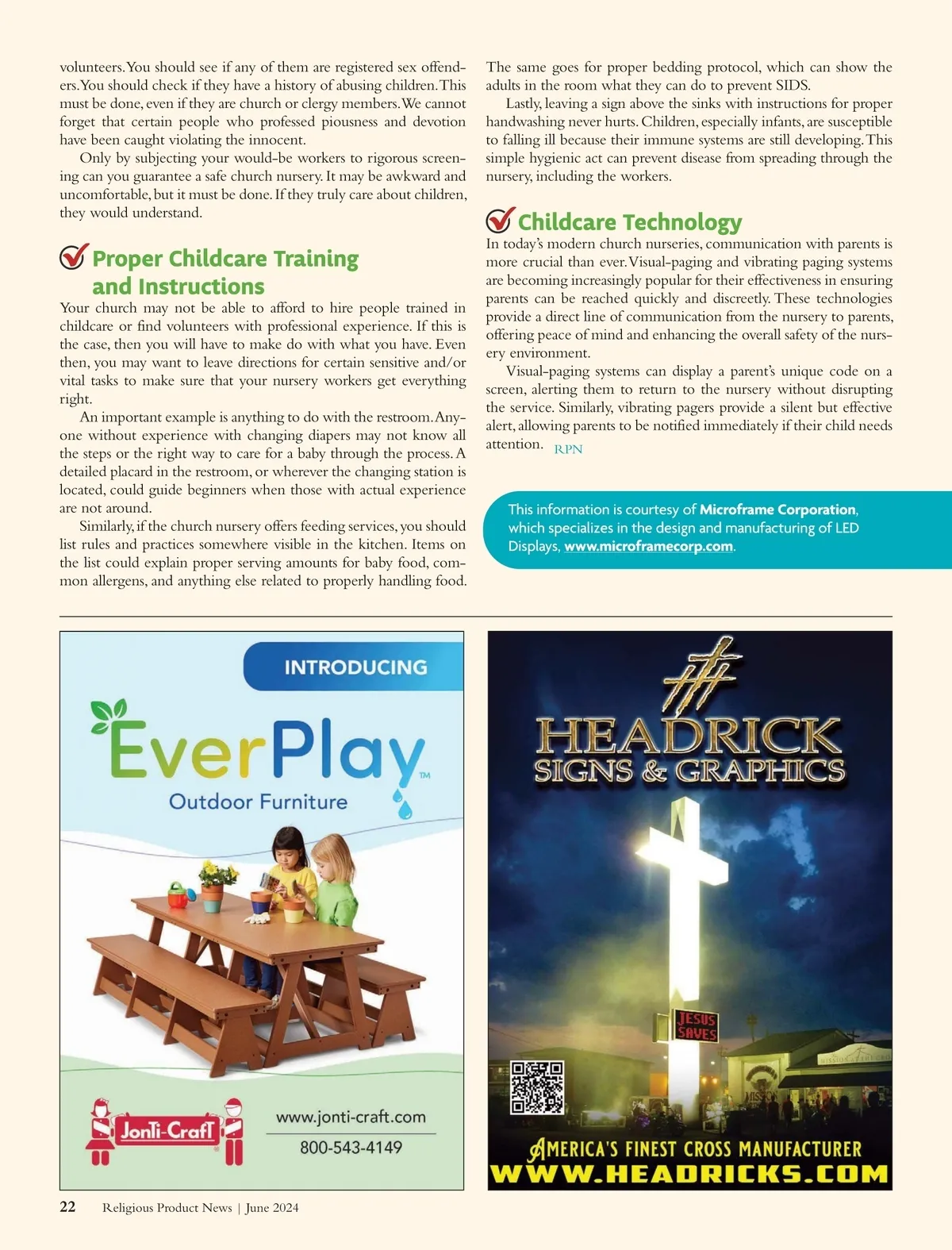 volunteers. You should see if any of them are registered sex offenders. You should check if they have a history of abusing children. This must be done, even if they are church or clergy members. We cannot forget that certain people who professed piousness and devotion have been caught violating the innocent.

Only by subjecting your would-be workers to rigorous screening can you guarantee a safe church nursery. It may be awkward and uncomfortable, but it must be done. If they truly care about children, they would understand.

Proper Childcare Training and Instructions

Your church may not be able to afford to hire people trained in childcare or find volunteers with professional experience. If this is the case, then you will have to make do with what you have. Even then, you may want to leave directions for certain sensitive and/or vital tasks to make sure that your nursery workers get everything right.

An important example is anything to do with the restroom. Anyone without experience with changing diapers may not know all the steps or the right way to care for a baby through the process. A detailed placard in the restroom, or wherever the changing station is located, could guide beginners when those with actual experience are not around.

Similarly, if the church nursery offers feeding services, you should list rules and practices somewhere visible in the kitchen. Items on the list could explain proper serving amounts for baby food, common allergens, and anything else related to properly handling food. The same goes for proper bedding protocol, which can show the adults in the room what they can do to prevent SIDS.

Lastly, leaving a sign above the sinks with instructions for proper handwashing never hurts. Children, especially infants, are susceptible to falling ill because their immune systems are still developing. This simple hygienic act can prevent disease from spreading through the nursery, including the workers.

Childcare Technology

In today's modern church nurseries, communication with parents is more crucial than ever. Visual-paging and vibrating paging systems are becoming increasingly popular for their effectiveness in ensuring parents can be reached quickly and discreetly. These technologies provide a direct line of communication from the nursery to parents, offering peace of mind and enhancing the overall safety of the nursery environment.

Visual-paging systems can display a parent's unique code on a screen, alerting them to return to the nursery without disrupting the service. Similarly, vibrating pagers provide a silent but effective alert, allowing parents to be notified immediately if their child needs attention. RPN

This information is courtesy of Microframe Corporation, which specializes in the design and manufacturing of LED Displays, www.microframecorp.com.

INTRODUCING
EverPlay™
Outdoor Furniture
Jonti-Craft
www.jonti-craft.com
800-543-4149

HEADRICK
SIGNS & GRAPHICS
JESUS SAVES
AMERICA'S FINEST CROSS MANUFACTURER
WWW.HEADRICKS.COM

22 Religious Product News | June 2024